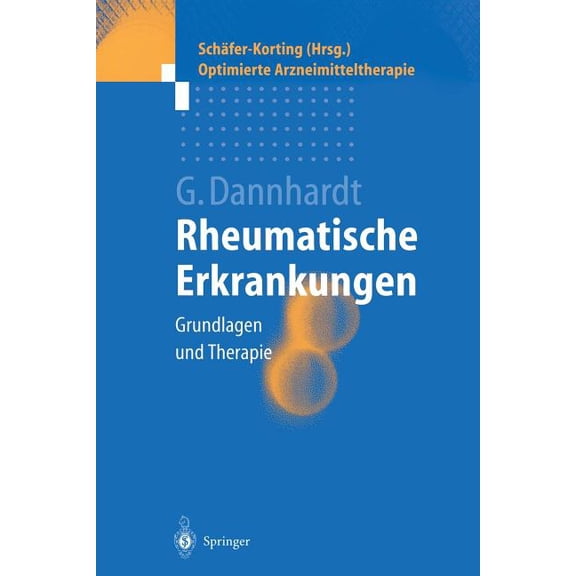 Schäfer-Korting (Hrsg.)
Optimierte Arzneimitteltherapie

G. Dannhardt

Rheumatische Erkrankungen

Grundlagen und Therapie

Springer